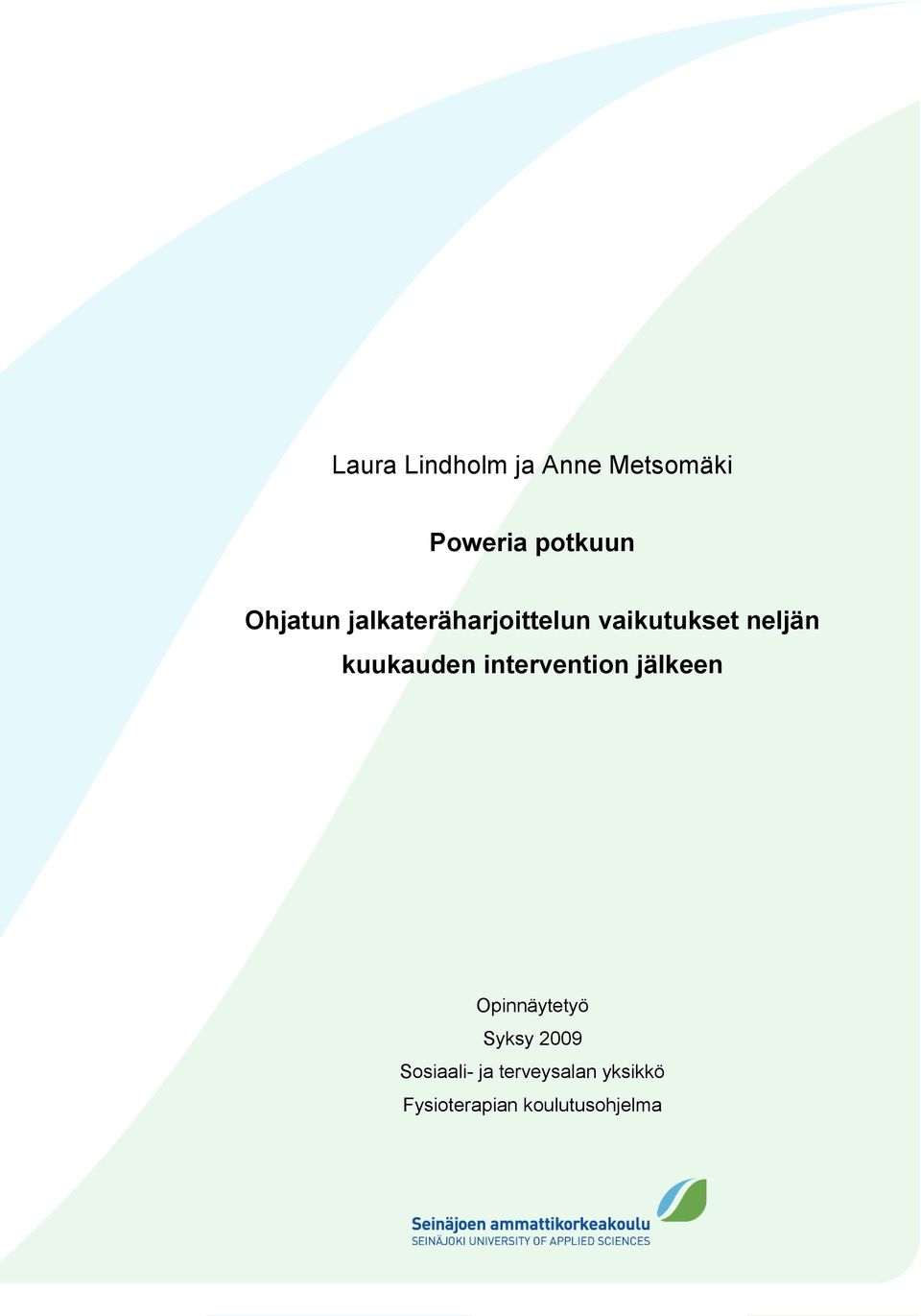 Laura Lindholm ja Anne Metsomäki

Poweria potkuun

Ohjatun jalkateräharjoittelun vaikutukset neljän kuukauden intervention jälkeen

Opinnäytetyö
Syksy 2009
Sosiaali- ja terveysalan yksikkö
Fysioterapian koulutusohjelma

Seinäjoen ammattikorkeakoulu
SEINÄJOKI UNIVERSITY OF APPLIED SCIENCES